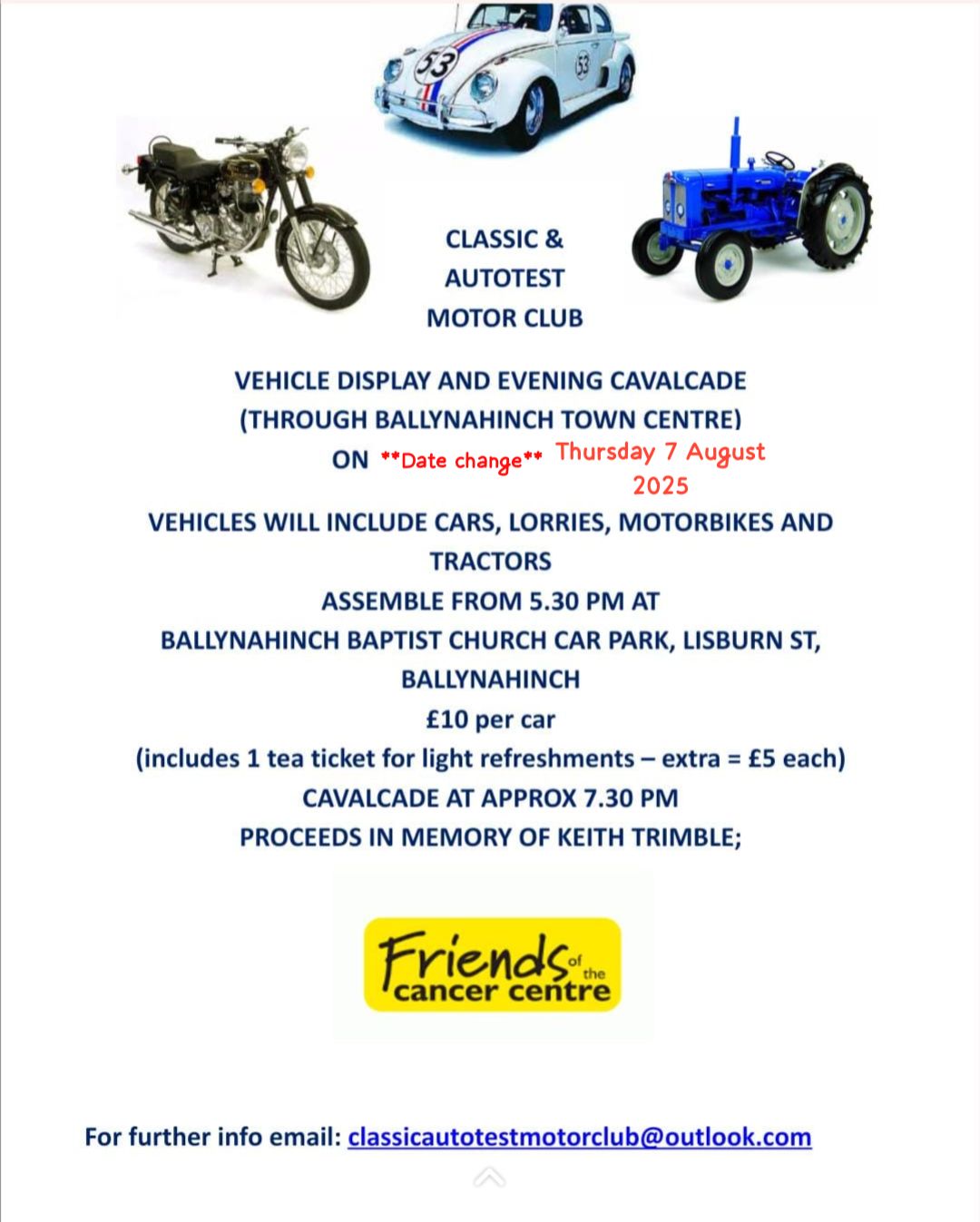 CLASSIC &
AUTOTEST
MOTOR CLUB

VEHICLE DISPLAY AND EVENING CAVALCADE
(THROUGH BALLYNAHINCH TOWN CENTRE)
ON **Date change** Thursday 7 August 2025

VEHICLES WILL INCLUDE CARS, LORRIES, MOTORBIKES AND TRACTORS
ASSEMBLE FROM 5.30 PM AT
BALLYNAHINCH BAPTIST CHURCH CAR PARK, LISBURN ST, BALLYNAHINCH
£10 per car
(includes 1 tea ticket for light refreshments – extra = £5 each)
CAVALCADE AT APPROX 7.30 PM
PROCEEDS IN MEMORY OF KEITH TRIMBLE;

Friends of the cancer centre

For further info email: classicautotestmotorclub@outlook.com